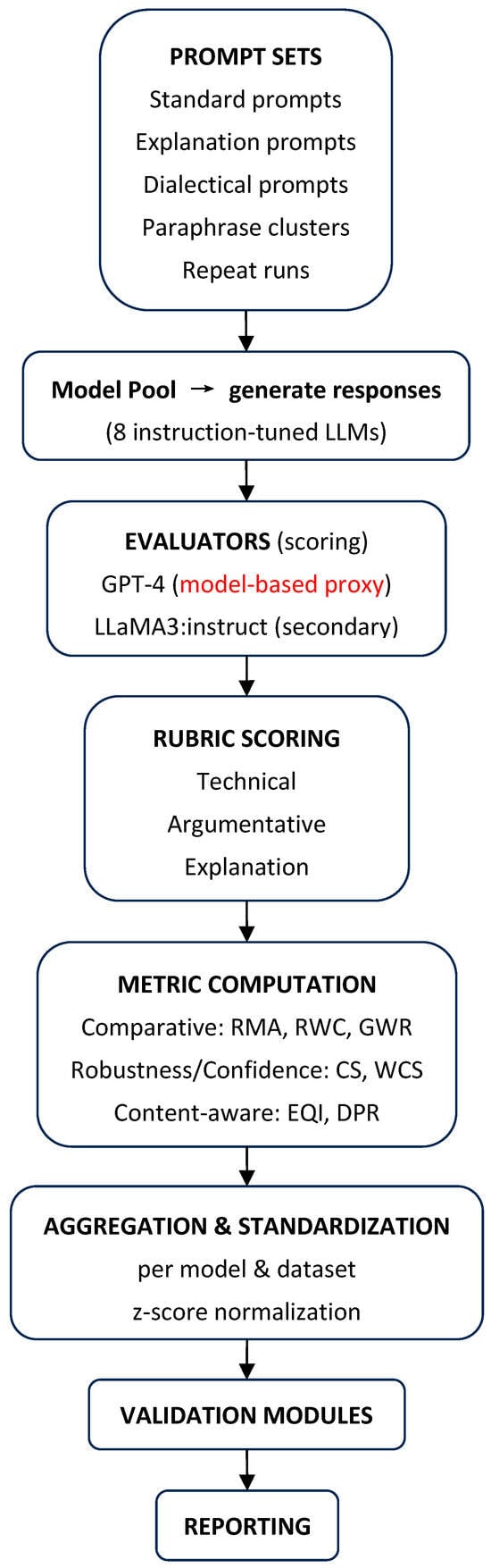 PROMPT SETS
Standard prompts
Explanation prompts
Dialectical prompts
Paraphrase clusters
Repeat runs

Model Pool → generate responses
(8 instruction-tuned LLMs)

EVALUATORS (scoring)
GPT-4 (model-based proxy)
LLaMA3:instruct (secondary)

RUBRIC SCORING
Technical
Argumentative
Explanation

METRIC COMPUTATION
Comparative: RMA, RWC, GWR
Robustness/Confidence: CS, WCS
Content-aware: EQI, DPR

AGGREGATION & STANDARDIZATION
per model & dataset
z-score normalization

VALIDATION MODULES

REPORTING